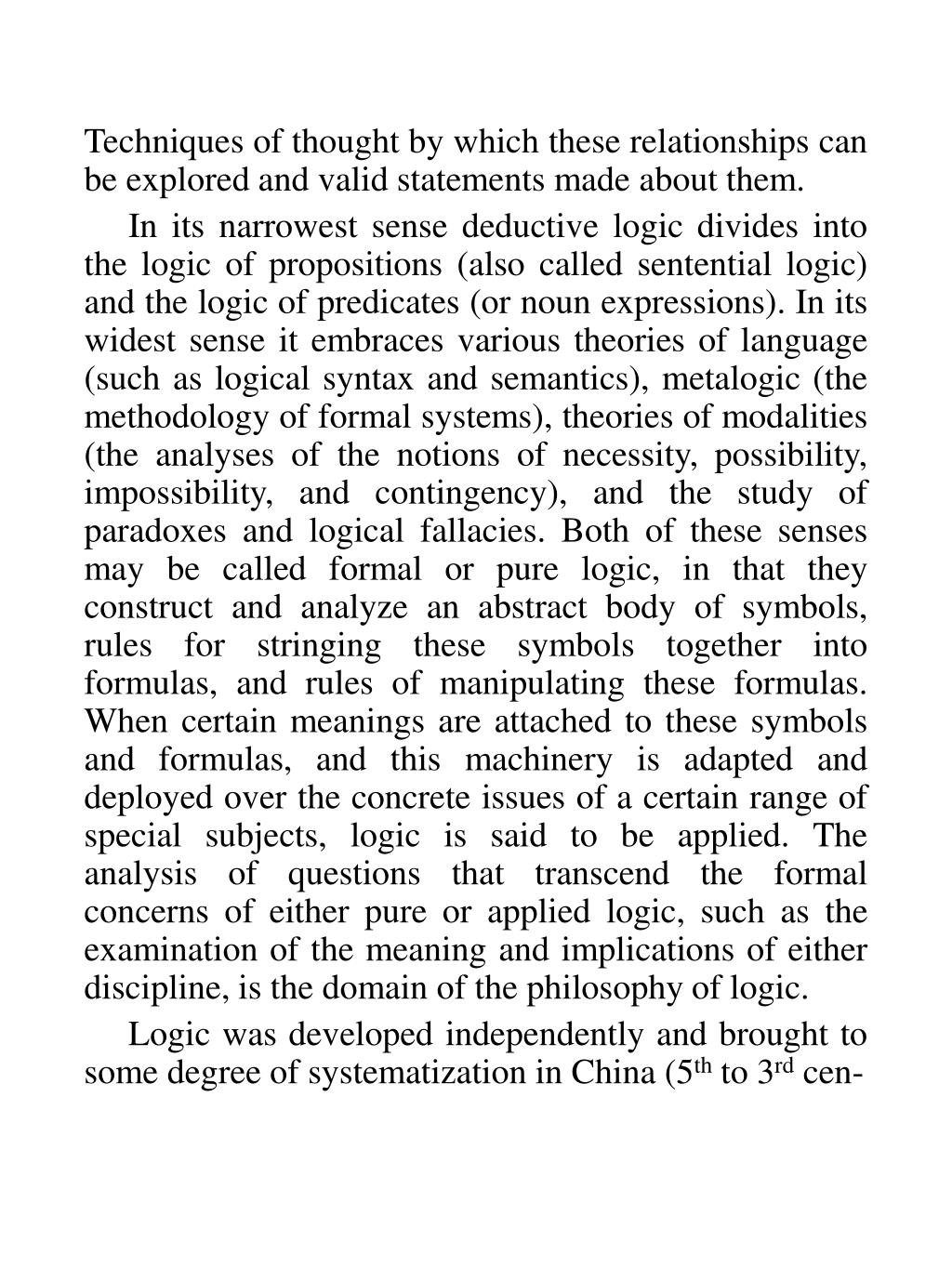 Techniques of thought by which these relationships can be explored and valid statements made about them.

In its narrowest sense deductive logic divides into the logic of propositions (also called sentential logic) and the logic of predicates (or noun expressions). In its widest sense it embraces various theories of language (such as logical syntax and semantics), metalogic (the methodology of formal systems), theories of modalities (the analyses of the notions of necessity, possibility, impossibility, and contingency), and the study of paradoxes and logical fallacies. Both of these senses may be called formal or pure logic, in that they construct and analyze an abstract body of symbols, rules for stringing these symbols together into formulas, and rules of manipulating these formulas. When certain meanings are attached to these symbols and formulas, and this machinery is adapted and deployed over the concrete issues of a certain range of special subjects, logic is said to be applied. The analysis of questions that transcend the formal concerns of either pure or applied logic, such as the examination of the meaning and implications of either discipline, is the domain of the philosophy of logic.

Logic was developed independently and brought to some degree of systematization in China (5$^{th}$ to 3$^{rd}$ cen-